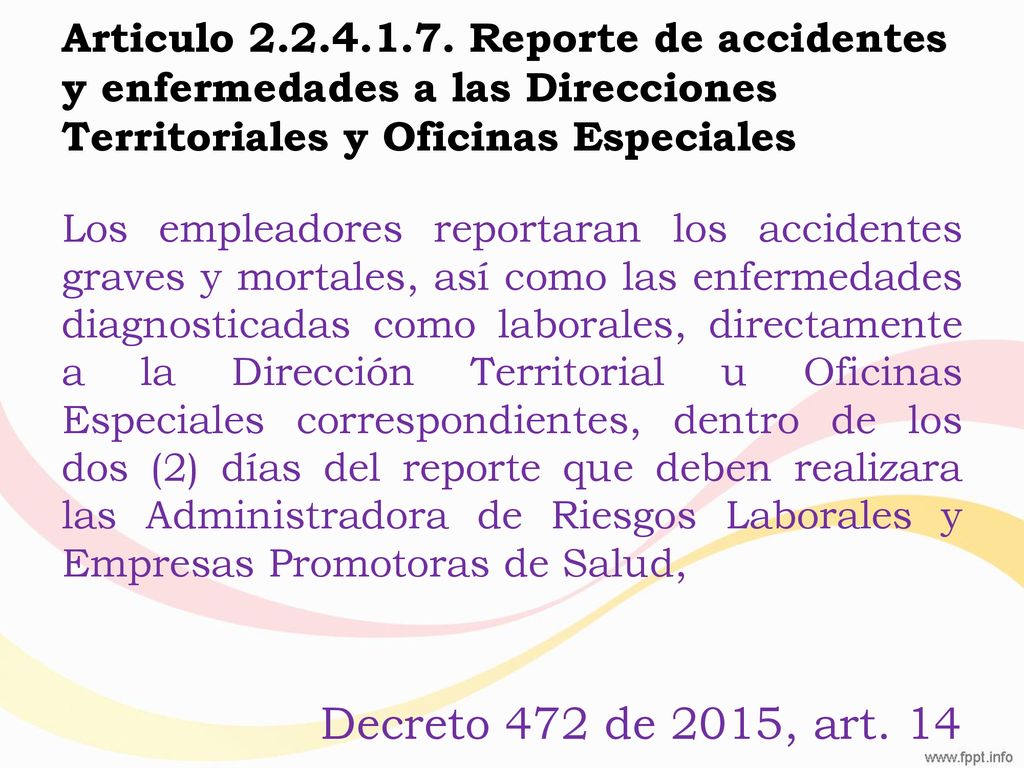 Articulo 2.2.4.1.7. Reporte de accidentes y enfermedades a las Direcciones Territoriales y Oficinas Especiales

Los empleadores reportaran los accidentes graves y mortales, así como las enfermedades diagnosticadas como laborales, directamente a la Dirección Territorial u Oficinas Especiales correspondientes, dentro de los dos (2) días del reporte que deben realizara las Administradora de Riesgos Laborales y Empresas Promotoras de Salud,

Decreto 472 de 2015, art. 14

www.fppt.info